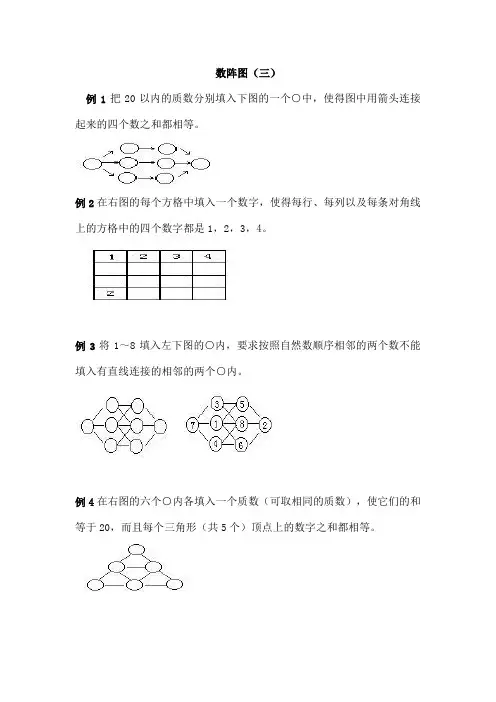 数阵图（三）

例 1 把 20 以内的质数分别填入下图的一个○中，使得图中用箭头连接起来的四个数之和都相等。

例 2 在右图的每个方格中填入一个数字，使得每行、每列以及每条对角线上的方格中的四个数字都是 1，2，3，4。

| 1 | 2 | 3 | 4 |
|---|---|---|---|
|   |   |   |   |
|   |   |   |   |
| 2 |   |   |   |

例 3 将 1～8 填入左下图的○内，要求按照自然数顺序相邻的两个数不能填入有直线连接的相邻的两个○内。

3 5
7 1 8 2
4 6

例 4 在右图的六个○内各填入一个质数（可取相同的质数），使它们的和等于 20，而且每个三角形（共 5 个）顶点上的数字之和都相等。